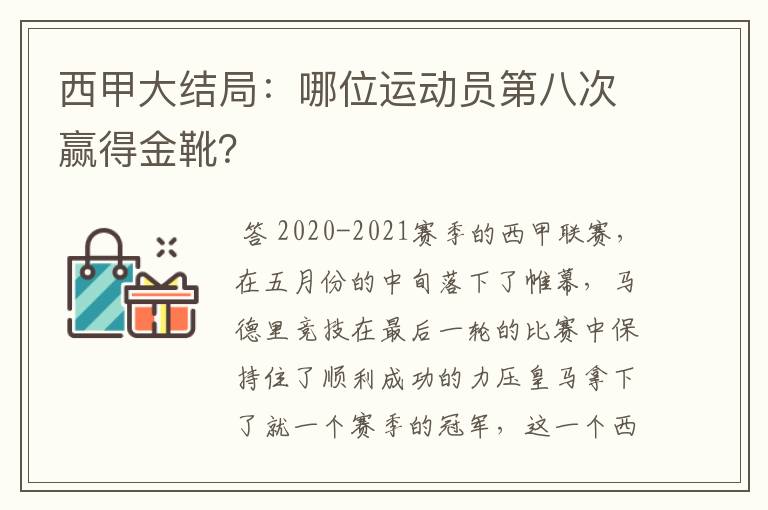 西甲大结局：哪位运动员第八次赢得金靴？

答 2020-2021赛季的西甲联赛，在五月份的中旬落下了帷幕，马德里竞技在最后一轮的比赛中保持住了顺利成功的力压皇马拿下了就一个赛季的冠军，这一个西